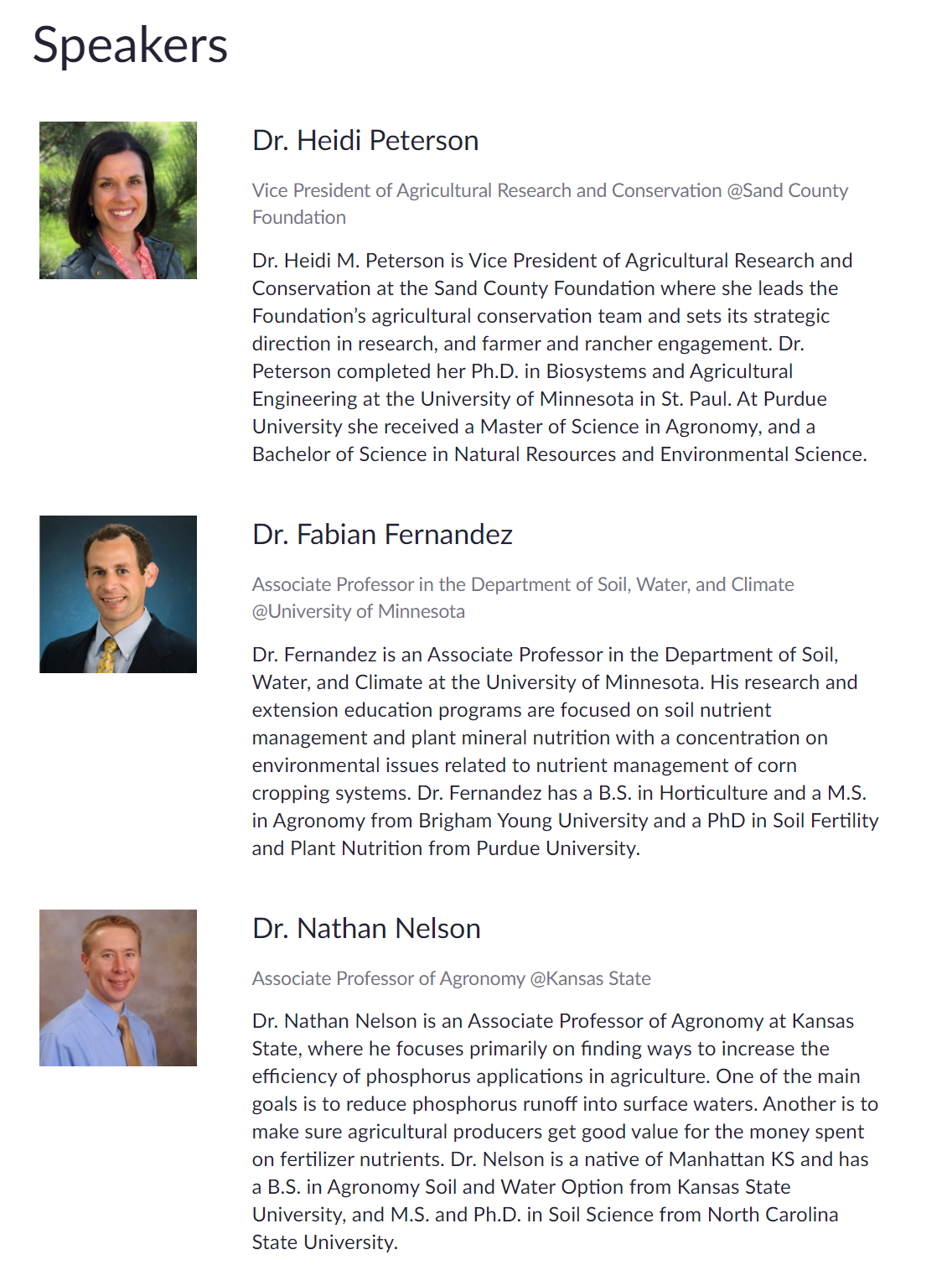 Speakers

Dr. Heidi Peterson

Vice President of Agricultural Research and Conservation @Sand County Foundation

Dr. Heidi M. Peterson is Vice President of Agricultural Research and Conservation at the Sand County Foundation where she leads the Foundation's agricultural conservation team and sets its strategic direction in research, and farmer and rancher engagement. Dr. Peterson completed her Ph.D. in Biosystems and Agricultural Engineering at the University of Minnesota in St. Paul. At Purdue University she received a Master of Science in Agronomy, and a Bachelor of Science in Natural Resources and Environmental Science.

Dr. Fabian Fernandez

Associate Professor in the Department of Soil, Water, and Climate @University of Minnesota

Dr. Fernandez is an Associate Professor in the Department of Soil, Water, and Climate at the University of Minnesota. His research and extension education programs are focused on soil nutrient management and plant mineral nutrition with a concentration on environmental issues related to nutrient management of corn cropping systems. Dr. Fernandez has a B.S. in Horticulture and a M.S. in Agronomy from Brigham Young University and a PhD in Soil Fertility and Plant Nutrition from Purdue University.

Dr. Nathan Nelson

Associate Professor of Agronomy @Kansas State

Dr. Nathan Nelson is an Associate Professor of Agronomy at Kansas State, where he focuses primarily on finding ways to increase the efficiency of phosphorus applications in agriculture. One of the main goals is to reduce phosphorus runoff into surface waters. Another is to make sure agricultural producers get good value for the money spent on fertilizer nutrients. Dr. Nelson is a native of Manhattan KS and has a B.S. in Agronomy Soil and Water Option from Kansas State University, and M.S. and Ph.D. in Soil Science from North Carolina State University.